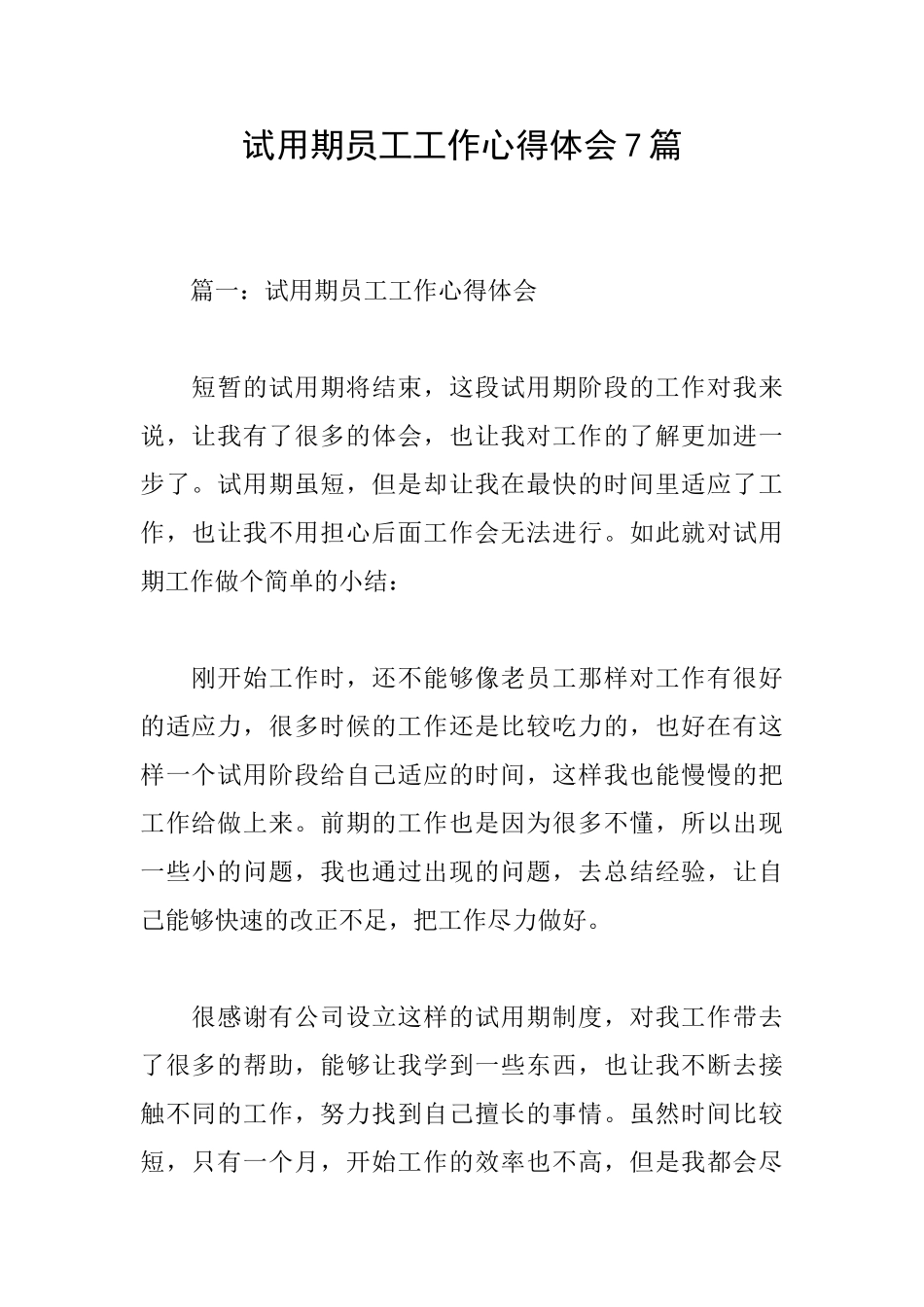 试用期员工工作心得体会7篇

篇一：试用期员工工作心得体会

短暂的试用期将结束，这段试用期阶段的工作对我来说，让我有了很多的体会，也让我对工作的了解更加进一步了。试用期虽短，但是却让我在最快的时间里适应了工作，也让我不用担心后面工作会无法进行。如此就对试用期工作做个简单的小结：

刚开始工作时，还不能够像老员工那样对工作有很好的适应力，很多时候的工作还是比较吃力的，也好在有这样一个试用阶段给自己适应的时间，这样我也能慢慢的把工作给做上来。前期的工作也是因为很多不懂，所以出现一些小的问题，我也通过出现的问题，去总结经验，让自己能够快速的改正不足，把工作尽力做好。

很感谢有公司设立这样的试用期制度，对我工作带去了很多的帮助，能够让我学到一些东西，也让我不断去接触不同的工作，努力找到自己擅长的事情。虽然时间比较短，只有一个月，开始工作的效率也不高，但是我都会尽